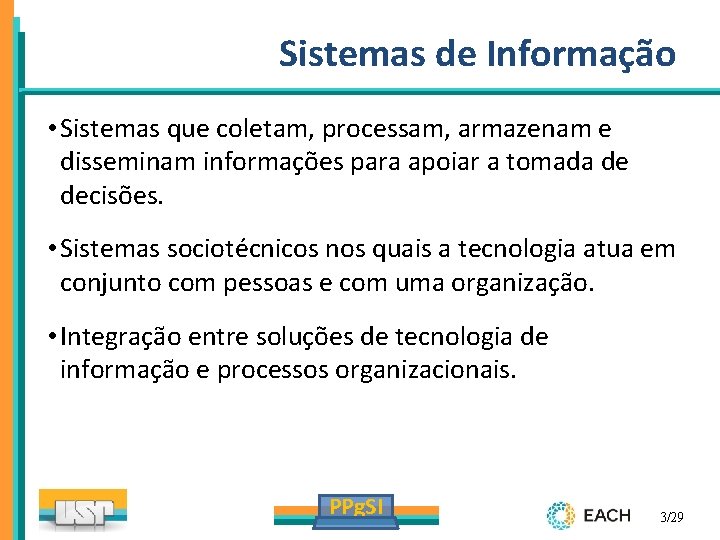 Sistemas de Informação

• Sistemas que coletam, processam, armazenam e disseminam informações para apoiar a tomada de decisões.

• Sistemas sociotécnicos nos quais a tecnologia atua em conjunto com pessoas e com uma organização.

• Integração entre soluções de tecnologia de informação e processos organizacionais.

USP

PPgSI

EACH

3/29